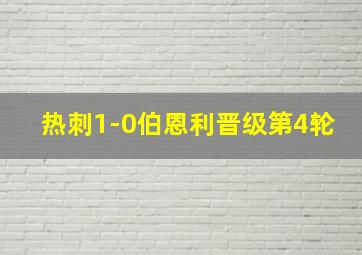 热刺1-0伯恩利晋级第4轮